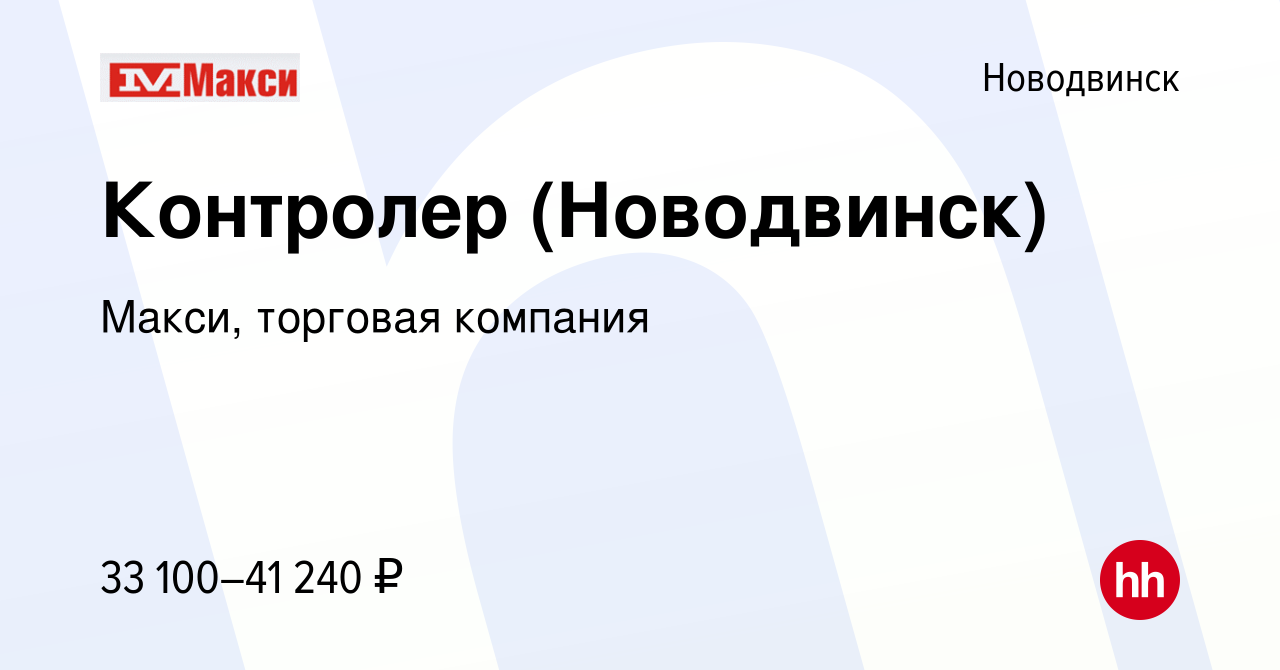 Макси

Новодвинск

Контролер (Новодвинск)

Макси, торговая компания

33 100–41 240 ₽

hh